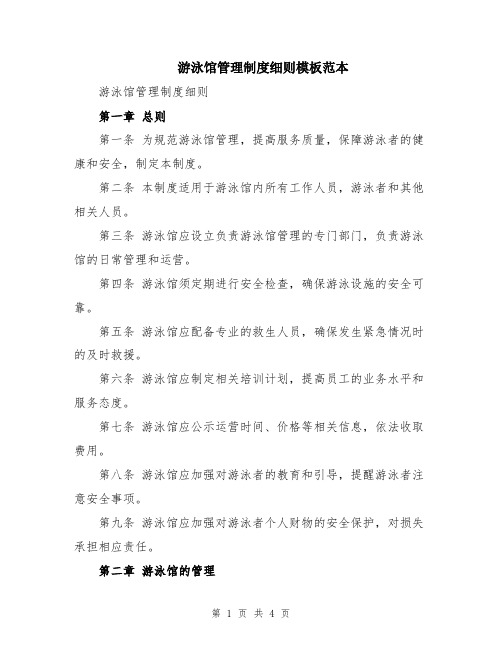 游泳馆管理制度细则模板范本

游泳馆管理制度细则

第一章 总则

第一条 为规范游泳馆管理，提高服务质量，保障游泳者的健康和安全，制定本制度。

第二条 本制度适用于游泳馆内所有工作人员，游泳者和其他相关人员。

第三条 游泳馆应设立负责游泳馆管理的专门部门，负责游泳馆的日常管理和运营。

第四条 游泳馆须定期进行安全检查，确保游泳设施的安全可靠。

第五条 游泳馆应配备专业的救生人员，确保发生紧急情况时的及时救援。

第六条 游泳馆应制定相关培训计划，提高员工的业务水平和服务态度。

第七条 游泳馆应公示运营时间、价格等相关信息，依法收取费用。

第八条 游泳馆应加强对游泳者的教育和引导，提醒游泳者注意安全事项。

第九条 游泳馆应加强对游泳者个人财物的安全保护，对损失承担相应责任。

第二章 游泳馆的管理

第 1 页 共 4 页